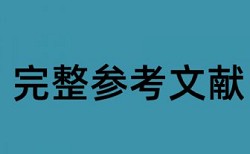 完整参考文献